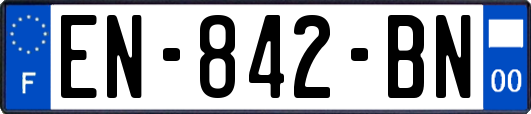 F
EN-842-BN
00